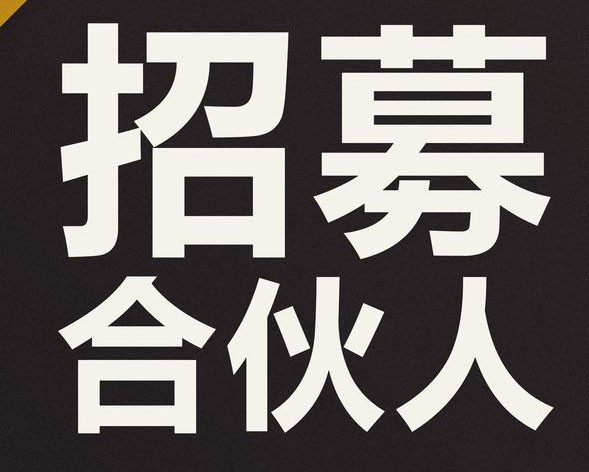 招募
合伙人